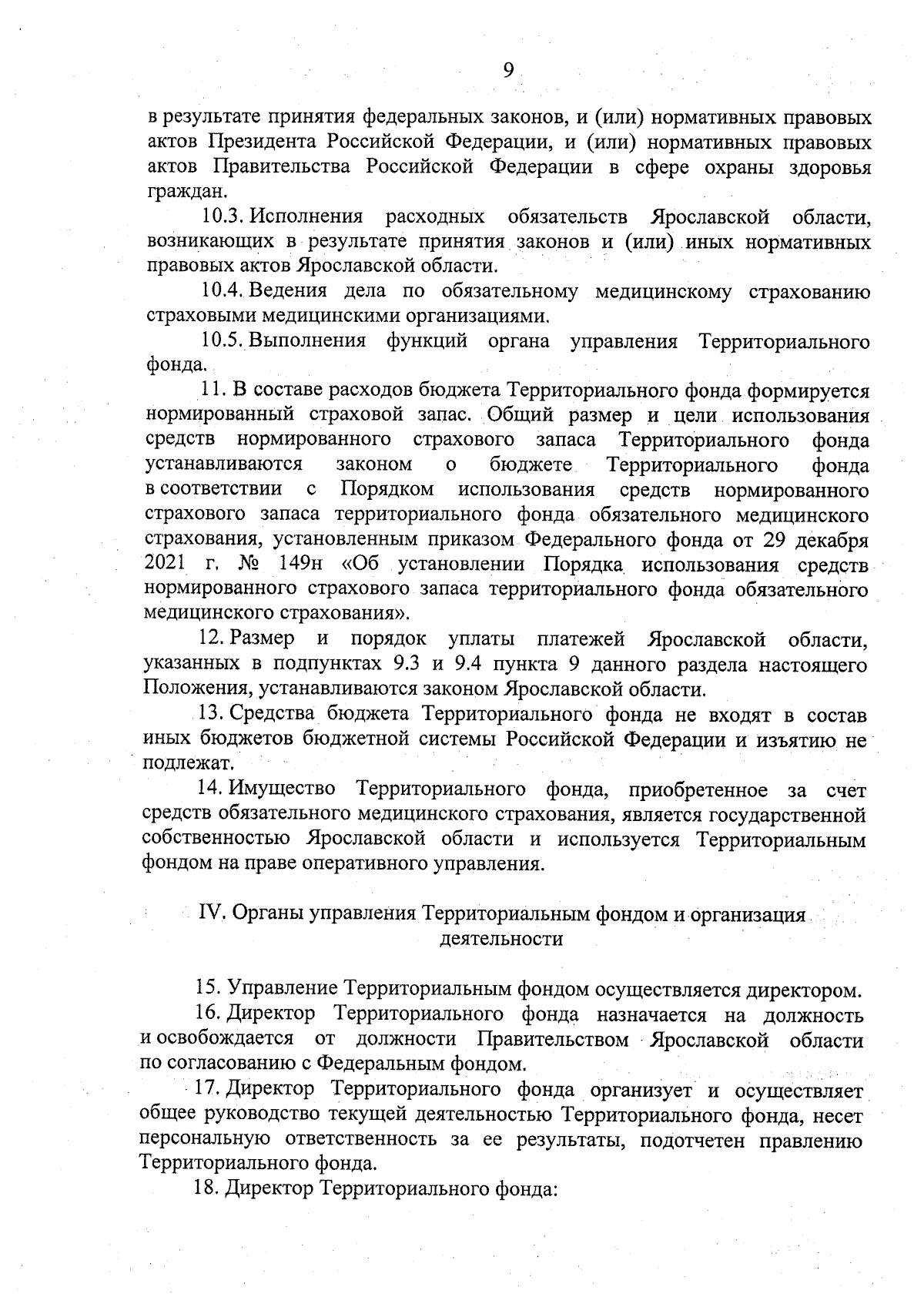 9

в результате принятия федеральных законов, и (или) нормативных правовых актов Президента Российской Федерации, и (или) нормативных правовых актов Правительства Российской Федерации в сфере охраны здоровья граждан.

10.3. Исполнения расходных обязательств Ярославской области, возникающих в результате принятия законов и (или) иных нормативных правовых актов Ярославской области.

10.4. Ведения дела по обязательному медицинскому страхованию страховыми медицинскими организациями.

10.5. Выполнения функций органа управления Территориального фонда.

11. В составе расходов бюджета Территориального фонда формируется нормированный страховой запас. Общий размер и цели использования средств нормированного страхового запаса Территориального фонда устанавливаются законом о бюджете Территориального фонда в соответствии с Порядком использования средств нормированного страхового запаса территориального фонда обязательного медицинского страхования, установленным приказом Федерального фонда от 29 декабря 2021 г. № 149н «Об установлении Порядка использования средств нормированного страхового запаса территориального фонда обязательного медицинского страхования».

12. Размер и порядок уплаты платежей Ярославской области, указанных в подпунктах 9.3 и 9.4 пункта 9 данного раздела настоящего Положения, устанавливаются законом Ярославской области.

13. Средства бюджета Территориального фонда не входят в состав иных бюджетов бюджетной системы Российской Федерации и изъятию не подлежат.

14. Имущество Территориального фонда, приобретенное за счет средств обязательного медицинского страхования, является государственной собственностью Ярославской области и используется Территориальным фондом на праве оперативного управления.

IV. Органы управления Территориальным фондом и организация деятельности

15. Управление Территориальным фондом осуществляется директором.

16. Директор Территориального фонда назначается на должность и освобождается от должности Правительством Ярославской области по согласованию с Федеральным фондом.

17. Директор Территориального фонда организует и осуществляет общее руководство текущей деятельностью Территориального фонда, несет персональную ответственность за ее результаты, подотчетен правлению Территориального фонда.

18. Директор Территориального фонда: